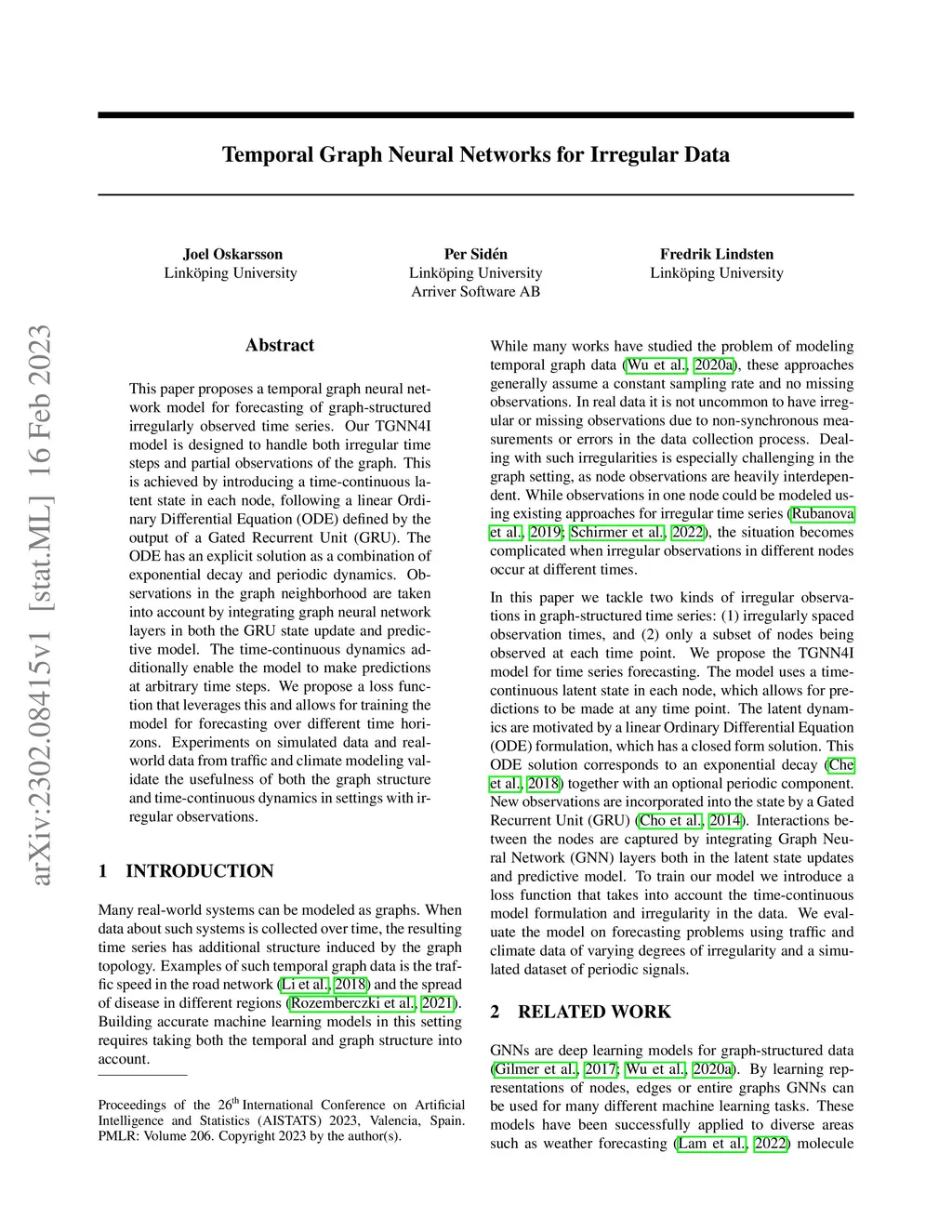 Temporal Graph Neural Networks for Irregular Data

Joel Oskarsson
Linköping University

Per Sidén
Linköping University
Arriver Software AB

Fredrik Lindsten
Linköping University

arXiv:2302.08415v1 [stat.ML] 16 Feb 2023

Abstract

This paper proposes a temporal graph neural network model for forecasting of graph-structured irregularly observed time series. Our TGNN4I model is designed to handle both irregular time steps and partial observations of the graph. This is achieved by introducing a time-continuous latent state in each node, following a linear Ordinary Differential Equation (ODE) defined by the output of a Gated Recurrent Unit (GRU). The ODE has an explicit solution as a combination of exponential decay and periodic dynamics. Observations in the graph neighborhood are taken into account by integrating graph neural network layers in both the GRU state update and predictive model. The time-continuous dynamics additionally enable the model to make predictions at arbitrary time steps. We propose a loss function that leverages this and allows for training the model for forecasting over different time horizons. Experiments on simulated data and real-world data from traffic and climate modeling validate the usefulness of both the graph structure and time-continuous dynamics in settings with irregular observations.

1 INTRODUCTION

Many real-world systems can be modeled as graphs. When data about such systems is collected over time, the resulting time series has additional structure induced by the graph topology. Examples of such temporal graph data is the traffic speed in the road network (Li et al., 2018) and the spread of disease in different regions (Rozemberczki et al., 2021). Building accurate machine learning models in this setting requires taking both the temporal and graph structure into account.

Proceedings of the 26$^{th}$ International Conference on Artificial Intelligence and Statistics (AISTATS) 2023, Valencia, Spain. PMLR: Volume 206. Copyright 2023 by the author(s).

While many works have studied the problem of modeling temporal graph data (Wu et al., 2020a), these approaches generally assume a constant sampling rate and no missing observations. In real data it is not uncommon to have irregular or missing observations due to non-synchronous measurements or errors in the data collection process. Dealing with such irregularities is especially challenging in the graph setting, as node observations are heavily interdependent. While observations in one node could be modeled using existing approaches for irregular time series (Rubanova et al., 2019; Schirmer et al., 2022), the situation becomes complicated when irregular observations in different nodes occur at different times.

In this paper we tackle two kinds of irregular observations in graph-structured time series: (1) irregularly spaced observation times, and (2) only a subset of nodes being observed at each time point. We propose the TGNN4I model for time series forecasting. The model uses a time-continuous latent state in each node, which allows for predictions to be made at any time point. The latent dynamics are motivated by a linear Ordinary Differential Equation (ODE) formulation, which has a closed form solution. This ODE solution corresponds to an exponential decay (Che et al., 2018) together with an optional periodic component. New observations are incorporated into the state by a Gated Recurrent Unit (GRU) (Cho et al., 2014). Interactions between the nodes are captured by integrating Graph Neural Network (GNN) layers both in the latent state updates and predictive model. To train our model we introduce a loss function that takes into account the time-continuous model formulation and irregularity in the data. We evaluate the model on forecasting problems using traffic and climate data of varying degrees of irregularity and a simulated dataset of periodic signals.

2 RELATED WORK

GNNs are deep learning models for graph-structured data (Gilmer et al., 2017; Wu et al., 2020a). By learning representations of nodes, edges or entire graphs GNNs can be used for many different machine learning tasks. These models have been successfully applied to diverse areas such as weather forecasting (Lam et al., 2022) molecule